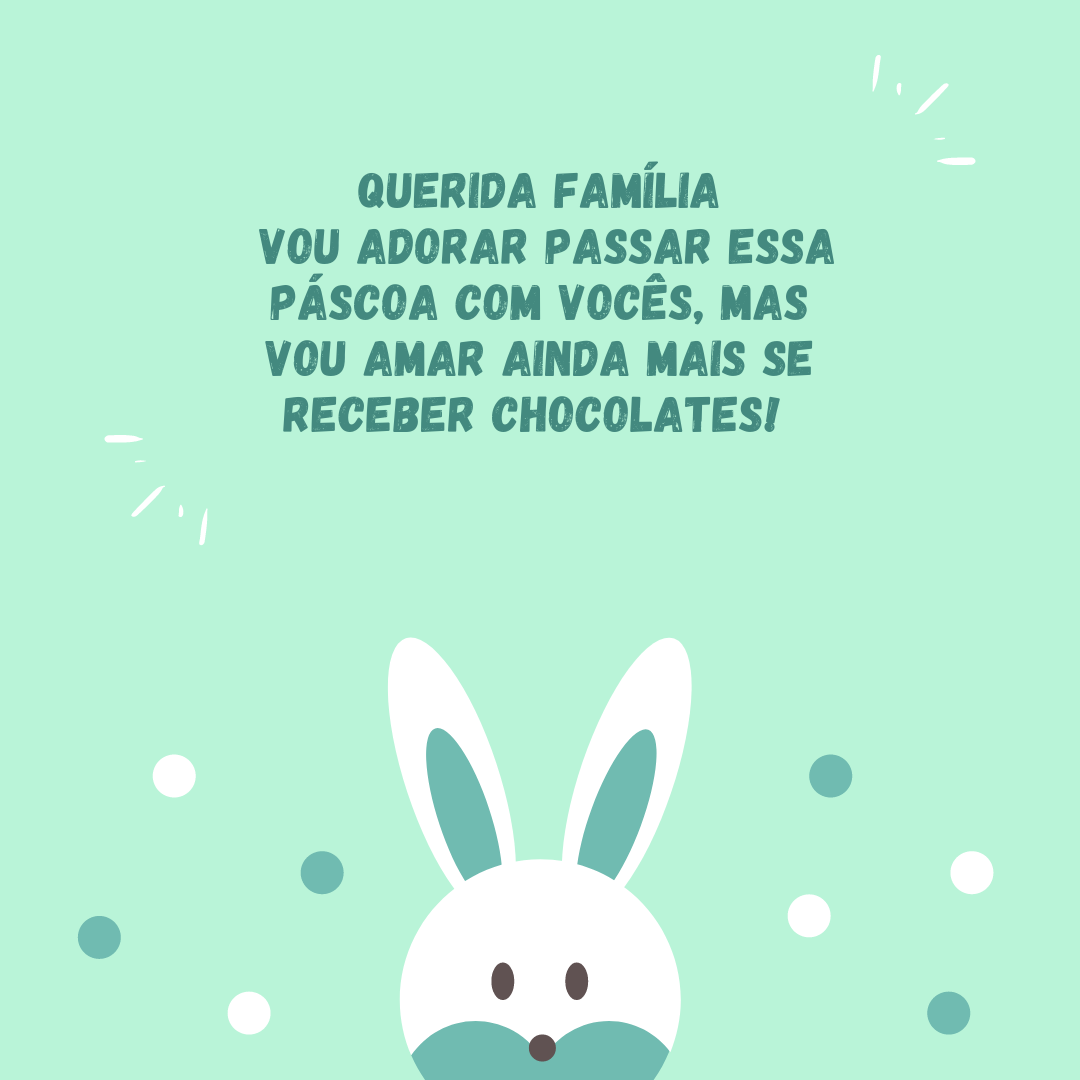 QUERIDA FAMÍLIA
VOU ADORAR PASSAR ESSA PÁSCOA COM VOCÊS, MAS VOU AMAR AINDA MAIS SE RECEBER CHOCOLATES!